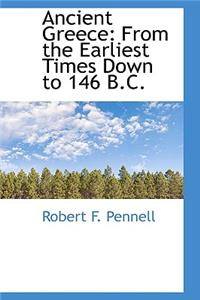 Ancient Greece: From the Earliest Times Down to 146 B.C.

Robert F. Pennell